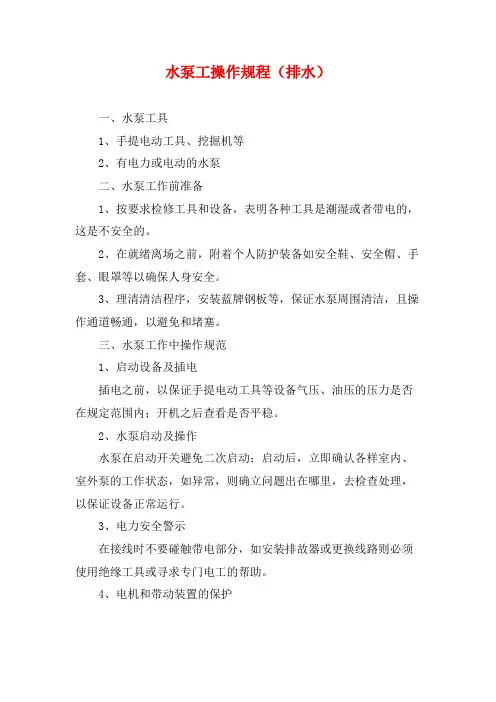 水泵工操作规程（排水）

一、水泵工具

1、手提电动工具、挖掘机等

2、有电力或电动的水泵

二、水泵工作前准备

1、按要求检修工具和设备，表明各种工具是潮湿或者带电的，这是不安全的。

2、在就绪离场之前，附着个人防护装备如安全鞋、安全帽、手套、眼罩等以确保人身安全。

3、理清清洁程序，安装蓝牌钢板等，保证水泵周围清洁，且操作通道畅通，以避免和堵塞。

三、水泵工作中操作规范

1、启动设备及插电

插电之前，以保证手提电动工具等设备气压、油压的压力是否在规定范围内；开机之后查看是否平稳。

2、水泵启动及操作

水泵在启动开关避免二次启动；启动后，立即确认各样室内、室外泵的工作状态，如异常，则确立问题出在哪里，去检查处理，以保证设备正常运行。

3、电力安全警示

在接线时不要碰触带电部分，如安装排故器或更换线路则必须使用绝缘工具或寻求专门电工的帮助。

4、电机和带动装置的保护